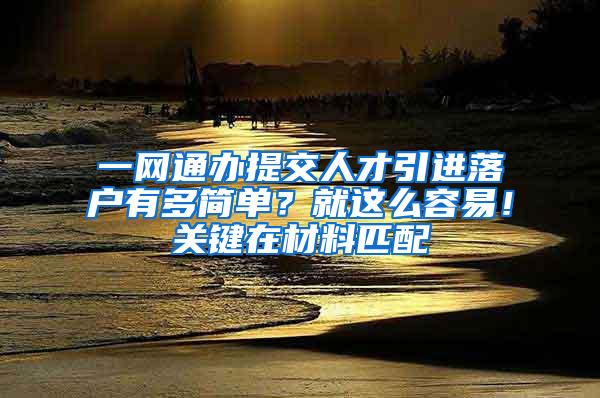 一网通办提交人才引进落户有多简单？就这么容易！关键在材料匹配